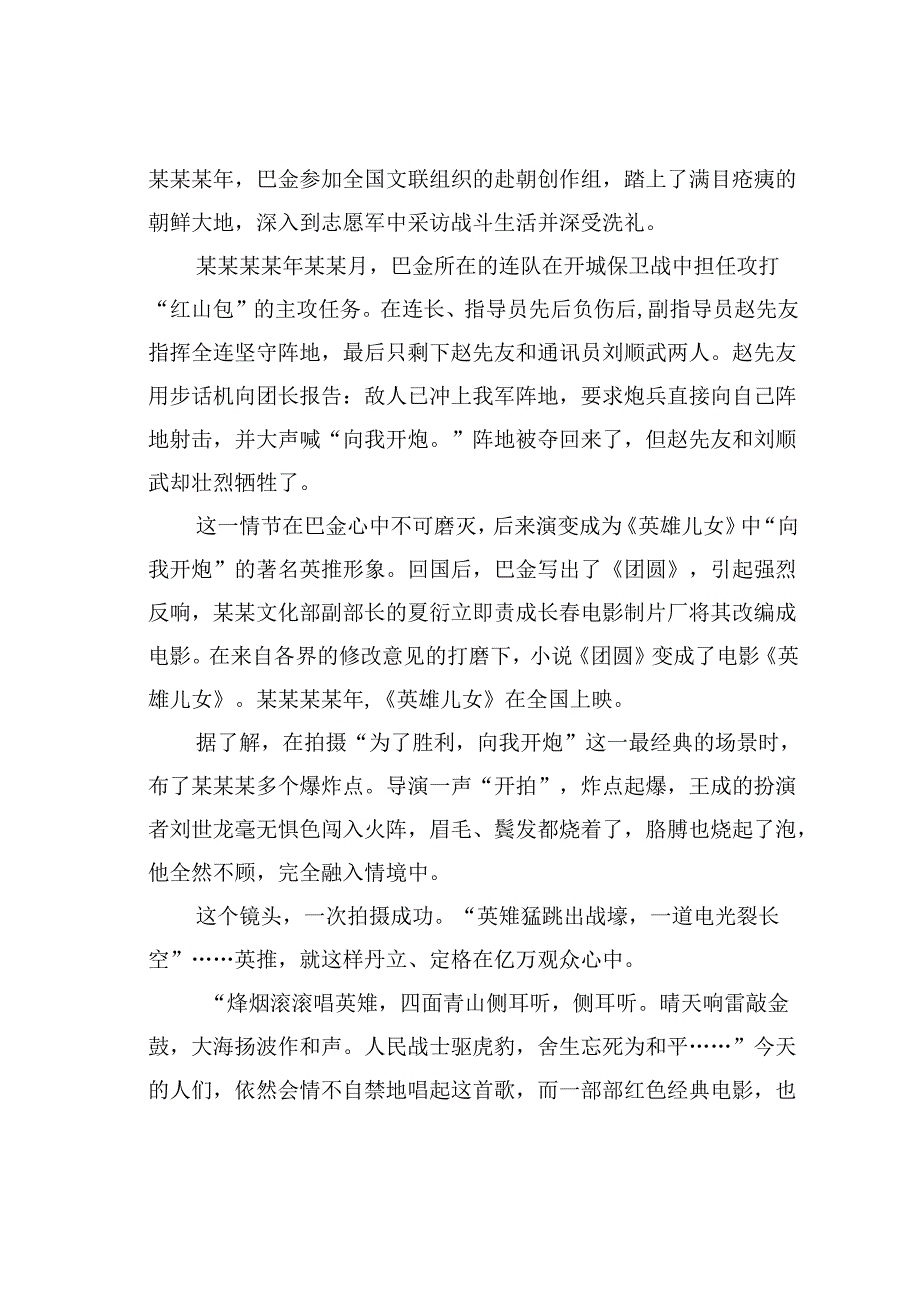 某某某年，巴金参加全国文联组织的赴朝创作组，踏上了满目疮痍的朝鲜大地，深入到志愿军中采访战斗生活并深受洗礼。

某某某某年某某月，巴金所在的连队在开城保卫战中担任攻打“红山包”的主攻任务。在连长、指导员先后负伤后,副指导员赵先友指挥全连坚守阵地，最后只剩下赵先友和通讯员刘顺武两人。赵先友用步话机向团长报告：敌人已冲上我军阵地，要求炮兵直接向自己阵地射击，并大声喊“向我开炮。”阵地被夺回来了，但赵先友和刘顺武却壮烈牺牲了。

这一情节在巴金心中不可磨灭，后来演变成为《英雄儿女》中“向我开炮”的著名英推形象。回国后，巴金写出了《团圆》，引起强烈反响，某某文化部副部长的夏衍立即责成长春电影制片厂将其改编成电影。在来自各界的修改意见的打磨下，小说《团圆》变成了电影《英雄儿女》。某某某某年,《英雄儿女》在全国上映。

据了解，在拍摄“为了胜利，向我开炮”这一最经典的场景时，布了某某某多个爆炸点。导演一声“开拍”，炸点起爆，王成的扮演者刘世龙毫无惧色闯入火阵，眉毛、鬓发都烧着了，胳膊也烧起了泡，他全然不顾，完全融入情境中。

这个镜头，一次拍摄成功。“英雉猛跳出战壕，一道电光裂长空”……英推，就这样丹立、定格在亿万观众心中。

“烽烟滚滚唱英雉，四面青山侧耳听，侧耳听。晴天响雷敲金鼓，大海扬波作和声。人民战士驱虎豹，舍生忘死为和平……”今天的人们，依然会情不自禁地唱起这首歌，而一部部红色经典电影，也